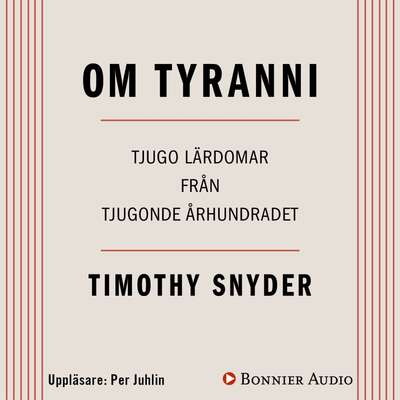 OM TYRANNI

TJUGO LÄRDOMAR
FRÅN
TJUGONDE ÅRHUNDRADET

TIMOTHY SNYDER

Uppläsare: Per Juhlin

BONNIER AUDIO